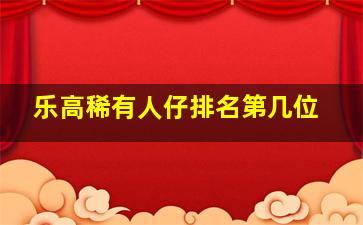 乐高稀有人仔排名第几位